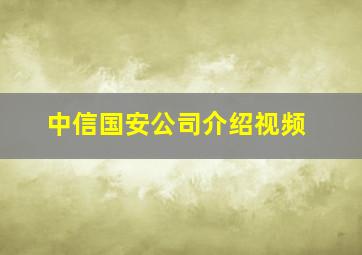 中信国安公司介绍视频